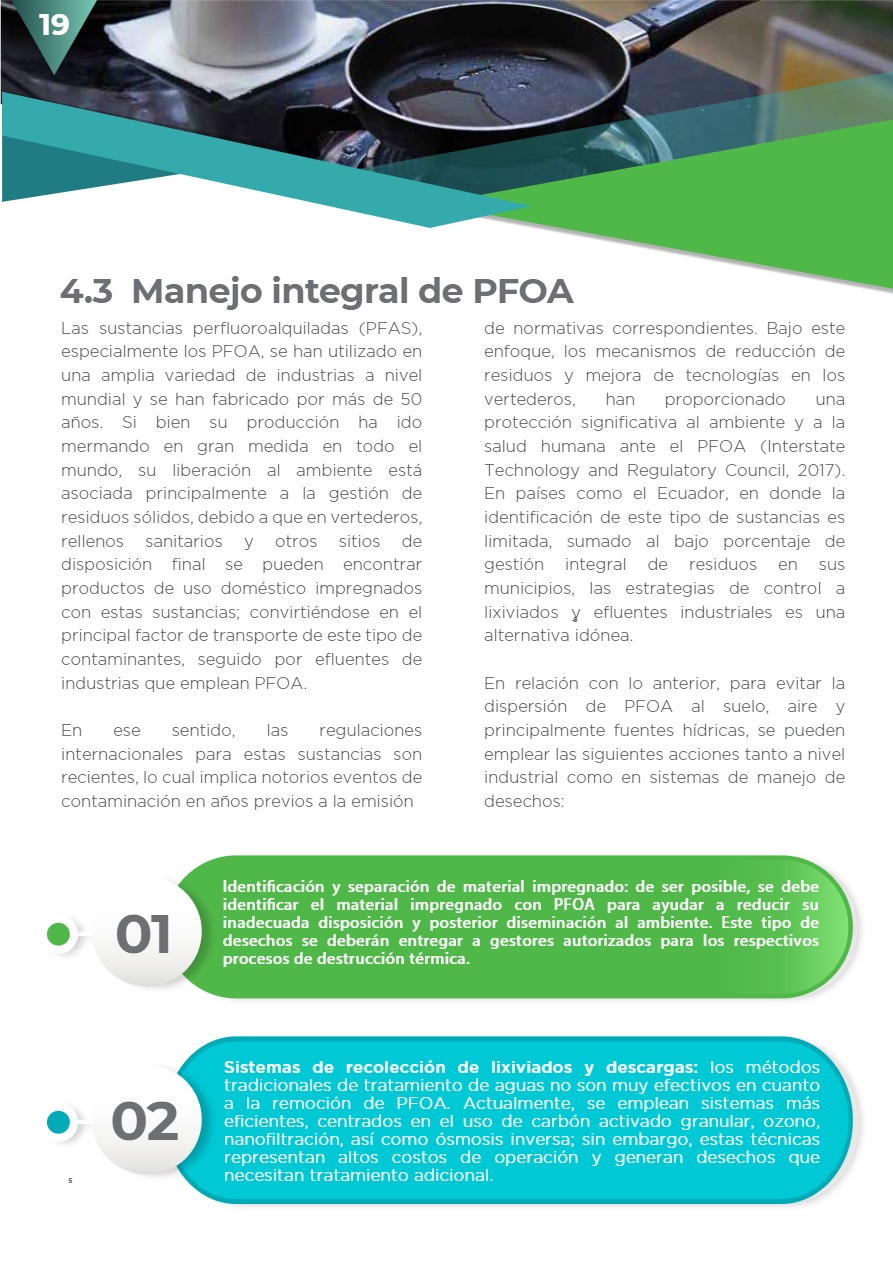 19

4.3 Manejo integral de PFOA

Las sustancias perfluoroalquiladas (PFAS), especialmente los PFOA, se han utilizado en una amplia variedad de industrias a nivel mundial y se han fabricado por más de 50 años. Si bien su producción ha ido mermando en gran medida en todo el mundo, su liberación al ambiente está asociada principalmente a la gestión de residuos sólidos, debido a que en vertederos, rellenos sanitarios y otros sitios de disposición final se pueden encontrar productos de uso doméstico impregnados con estas sustancias; convirtiéndose en el principal factor de transporte de este tipo de contaminantes, seguido por efluentes de industrias que emplean PFOA.

En ese sentido, las regulaciones internacionales para estas sustancias son recientes, lo cual implica notorios eventos de contaminación en años previos a la emisión de normativas correspondientes. Bajo este enfoque, los mecanismos de reducción de residuos y mejora de tecnologías en los vertederos, han proporcionado una protección significativa al ambiente y a la salud humana ante el PFOA (Interstate Technology and Regulatory Council, 2017). En países como el Ecuador, en donde la identificación de este tipo de sustancias es limitada, sumado al bajo porcentaje de gestión integral de residuos en sus municipios, las estrategias de control a lixiviados y efluentes industriales es una alternativa idónea.

En relación con lo anterior, para evitar la dispersión de PFOA al suelo, aire y principalmente fuentes hídricas, se pueden emplear las siguientes acciones tanto a nivel industrial como en sistemas de manejo de desechos:

01
Identificación y separación de material impregnado: de ser posible, se debe identificar el material impregnado con PFOA para ayudar a reducir su inadecuada disposición y posterior diseminación al ambiente. Este tipo de desechos se deberán entregar a gestores autorizados para los respectivos procesos de destrucción térmica.

02
Sistemas de recolección de lixiviados y descargas: los métodos tradicionales de tratamiento de aguas no son muy efectivos en cuanto a la remoción de PFOA. Actualmente, se emplean sistemas más eficientes, centrados en el uso de carbón activado granular, ozono, nanofiltración, así como ósmosis inversa; sin embargo, estas técnicas representan altos costos de operación y generan desechos que necesitan tratamiento adicional.

5